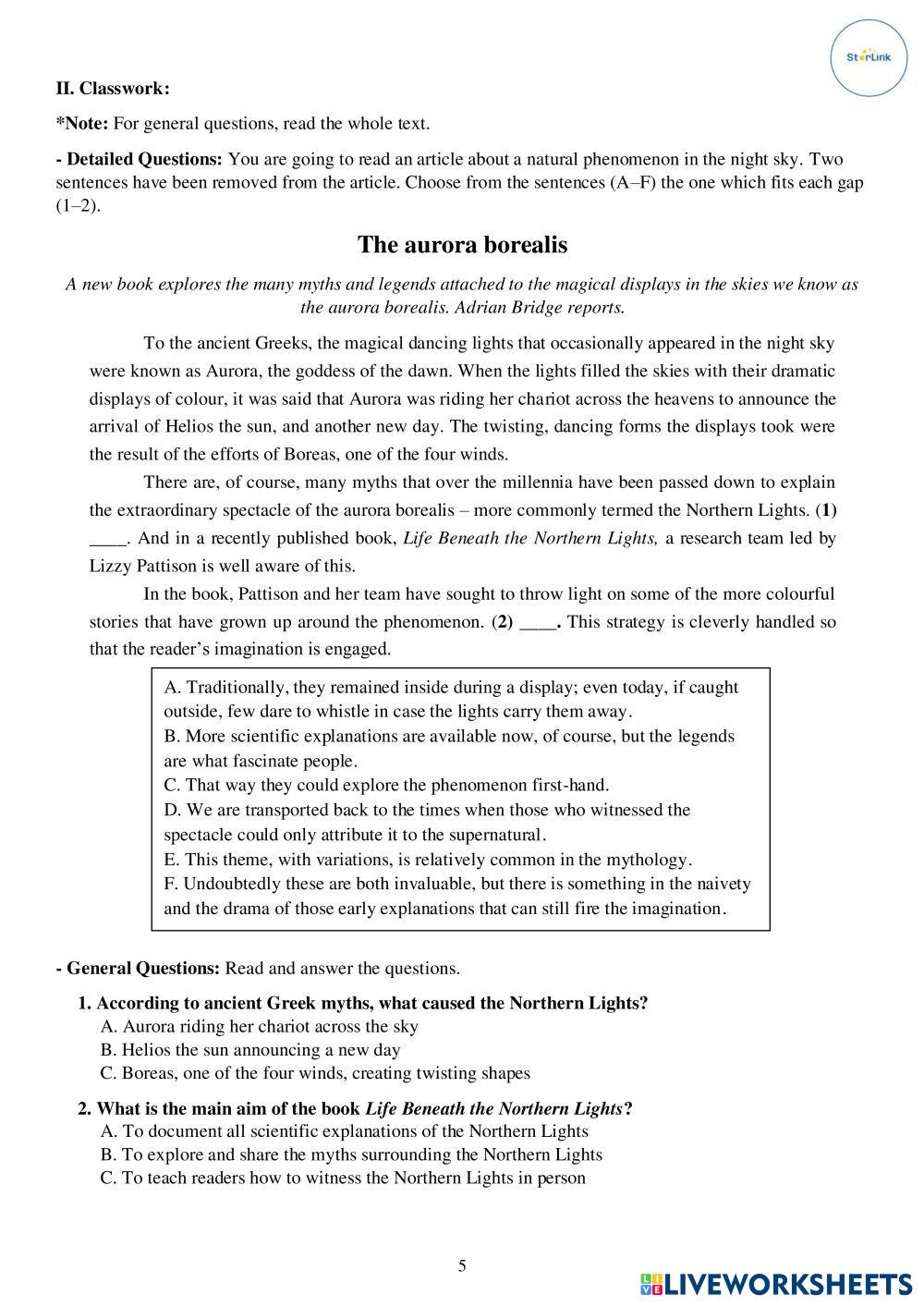 StarLink

II. Classwork:

*Note: For general questions, read the whole text.

- Detailed Questions: You are going to read an article about a natural phenomenon in the night sky. Two sentences have been removed from the article. Choose from the sentences (A–F) the one which fits each gap (1–2).

The aurora borealis

A new book explores the many myths and legends attached to the magical displays in the skies we know as the aurora borealis. Adrian Bridge reports.

To the ancient Greeks, the magical dancing lights that occasionally appeared in the night sky were known as Aurora, the goddess of the dawn. When the lights filled the skies with their dramatic displays of colour, it was said that Aurora was riding her chariot across the heavens to announce the arrival of Helios the sun, and another new day. The twisting, dancing forms the displays took were the result of the efforts of Boreas, one of the four winds.

There are, of course, many myths that over the millennia have been passed down to explain the extraordinary spectacle of the aurora borealis – more commonly termed the Northern Lights. (1) ____. And in a recently published book, Life Beneath the Northern Lights, a research team led by Lizzy Pattison is well aware of this.

In the book, Pattison and her team have sought to throw light on some of the more colourful stories that have grown up around the phenomenon. (2) ____. This strategy is cleverly handled so that the reader's imagination is engaged.

A. Traditionally, they remained inside during a display; even today, if caught outside, few dare to whistle in case the lights carry them away.
B. More scientific explanations are available now, of course, but the legends are what fascinate people.
C. That way they could explore the phenomenon first-hand.
D. We are transported back to the times when those who witnessed the spectacle could only attribute it to the supernatural.
E. This theme, with variations, is relatively common in the mythology.
F. Undoubtedly these are both invaluable, but there is something in the naivety and the drama of those early explanations that can still fire the imagination.

- General Questions: Read and answer the questions.

1. According to ancient Greek myths, what caused the Northern Lights?
A. Aurora riding her chariot across the sky
B. Helios the sun announcing a new day
C. Boreas, one of the four winds, creating twisting shapes

2. What is the main aim of the book Life Beneath the Northern Lights?
A. To document all scientific explanations of the Northern Lights
B. To explore and share the myths surrounding the Northern Lights
C. To teach readers how to witness the Northern Lights in person

5

LIVEWORKSHEETS